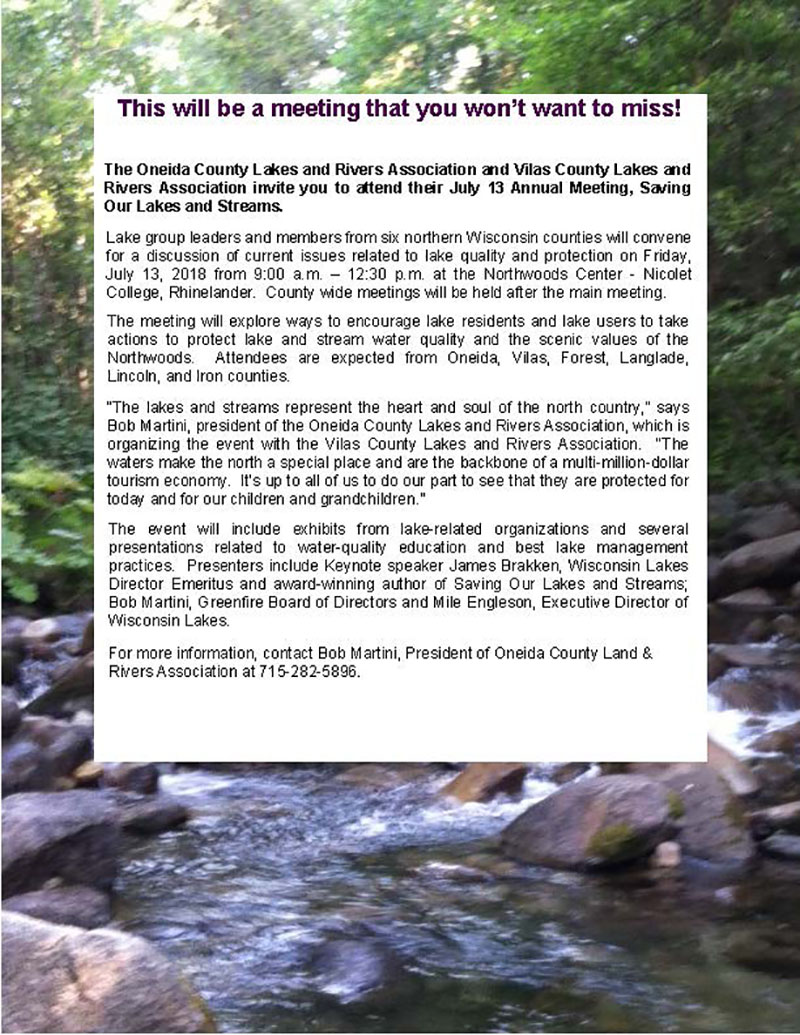 This will be a meeting that you won't want to miss!

The Oneida County Lakes and Rivers Association and Vilas County Lakes and Rivers Association invite you to attend their July 13 Annual Meeting, Saving Our Lakes and Streams.

Lake group leaders and members from six northern Wisconsin counties will convene for a discussion of current issues related to lake quality and protection on Friday, July 13, 2018 from 9:00 a.m. – 12:30 p.m. at the Northwoods Center - Nicolet College, Rhinelander. County wide meetings will be held after the main meeting.

The meeting will explore ways to encourage lake residents and lake users to take actions to protect lake and stream water quality and the scenic values of the Northwoods. Attendees are expected from Oneida, Vilas, Forest, Langlade, Lincoln, and Iron counties.

"The lakes and streams represent the heart and soul of the north country," says Bob Martini, president of the Oneida County Lakes and Rivers Association, which is organizing the event with the Vilas County Lakes and Rivers Association. "The waters make the north a special place and are the backbone of a multi-million-dollar tourism economy. It's up to all of us to do our part to see that they are protected for today and for our children and grandchildren."

The event will include exhibits from lake-related organizations and several presentations related to water-quality education and best lake management practices. Presenters include Keynote speaker James Brakken, Wisconsin Lakes Director Emeritus and award-winning author of Saving Our Lakes and Streams; Bob Martini, Greenfire Board of Directors and Mile Engleson, Executive Director of Wisconsin Lakes.

For more information, contact Bob Martini, President of Oneida County Land & Rivers Association at 715-282-5896.